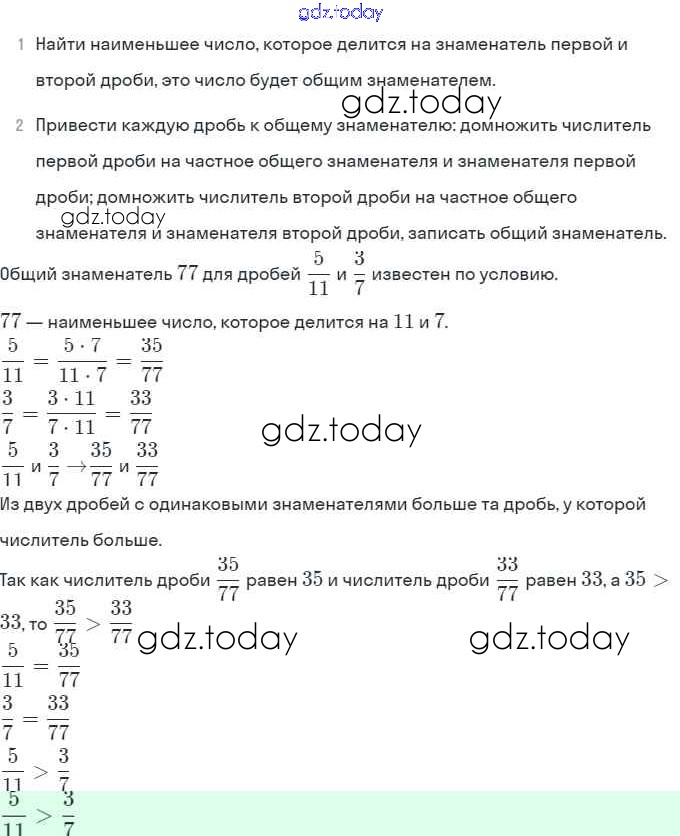 gdz.today

1 Найти наименьшее число, которое делится на знаменатель первой и второй дроби, это число будет общим знаменателем.

gdz.today

2 Привести каждую дробь к общему знаменателю: домножить числитель первой дроби на частное общего знаменателя и знаменателя первой дроби; домножить числитель второй дроби на частное общего знаменателя и знаменателя второй дроби, записать общий знаменатель.

gdz.today

Общий знаменатель $77$ для дробей $\frac{5}{11}$ и $\frac{3}{7}$ известен по условию.

$77$ — наименьшее число, которое делится на $11$ и $7$.

$\frac{5}{11} = \frac{5 \cdot 7}{11 \cdot 7} = \frac{35}{77}$

$\frac{3}{7} = \frac{3 \cdot 11}{7 \cdot 11} = \frac{33}{77}$

gdz.today

$\frac{5}{11}$ и $\frac{3}{7} \rightarrow \frac{35}{77}$ и $\frac{33}{77}$

Из двух дробей с одинаковыми знаменателями больше та дробь, у которой числитель больше.

Так как числитель дроби $\frac{35}{77}$ равен $35$ и числитель дроби $\frac{33}{77}$ равен $33$, а $35 > 33$, то $\frac{35}{77} > \frac{33}{77}$

gdz.today gdz.today

$\frac{5}{11} = \frac{35}{77}$

$\frac{3}{7} = \frac{33}{77}$

$\frac{5}{11} > \frac{3}{7}$

$\frac{5}{11} > \frac{3}{7}$